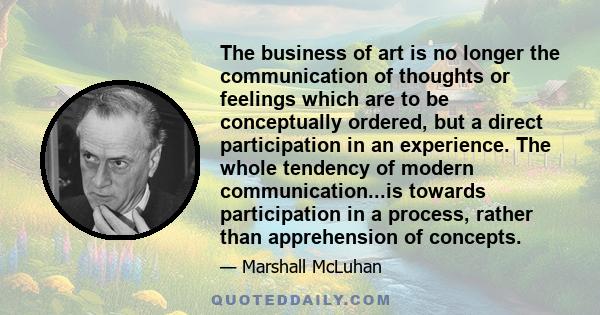 The business of art is no longer the communication of thoughts or feelings which are to be conceptually ordered, but a direct participation in an experience. The whole tendency of modern communication...is towards participation in a process, rather than apprehension of concepts.

— Marshall McLuhan

QUOTEDDAILY.COM